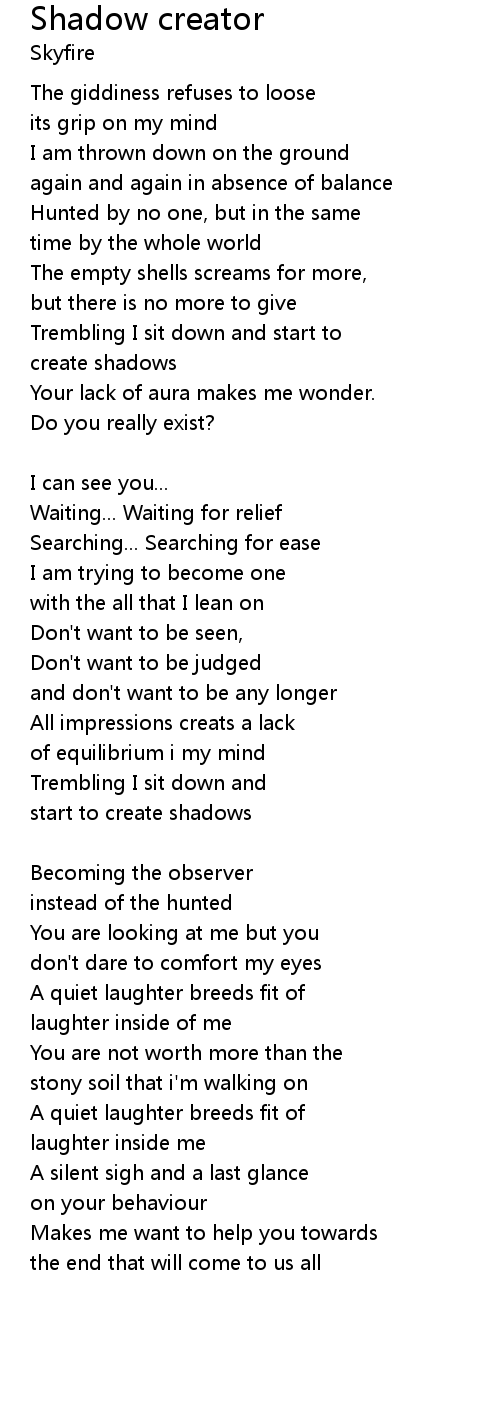 Shadow creator
Skyfire

The giddiness refuses to loose
its grip on my mind
I am thrown down on the ground
again and again in absence of balance
Hunted by no one, but in the same
time by the whole world
The empty shells screams for more,
but there is no more to give
Trembling I sit down and start to
create shadows
Your lack of aura makes me wonder.
Do you really exist?

I can see you...
Waiting... Waiting for relief
Searching... Searching for ease
I am trying to become one
with the all that I lean on
Don't want to be seen,
Don't want to be judged
and don't want to be any longer
All impressions creats a lack
of equilibrium i my mind
Trembling I sit down and
start to create shadows

Becoming the observer
instead of the hunted
You are looking at me but you
don't dare to comfort my eyes
A quiet laughter breeds fit of
laughter inside of me
You are not worth more than the
stony soil that i'm walking on
A quiet laughter breeds fit of
laughter inside me
A silent sigh and a last glance
on your behaviour
Makes me want to help you towards
the end that will come to us all